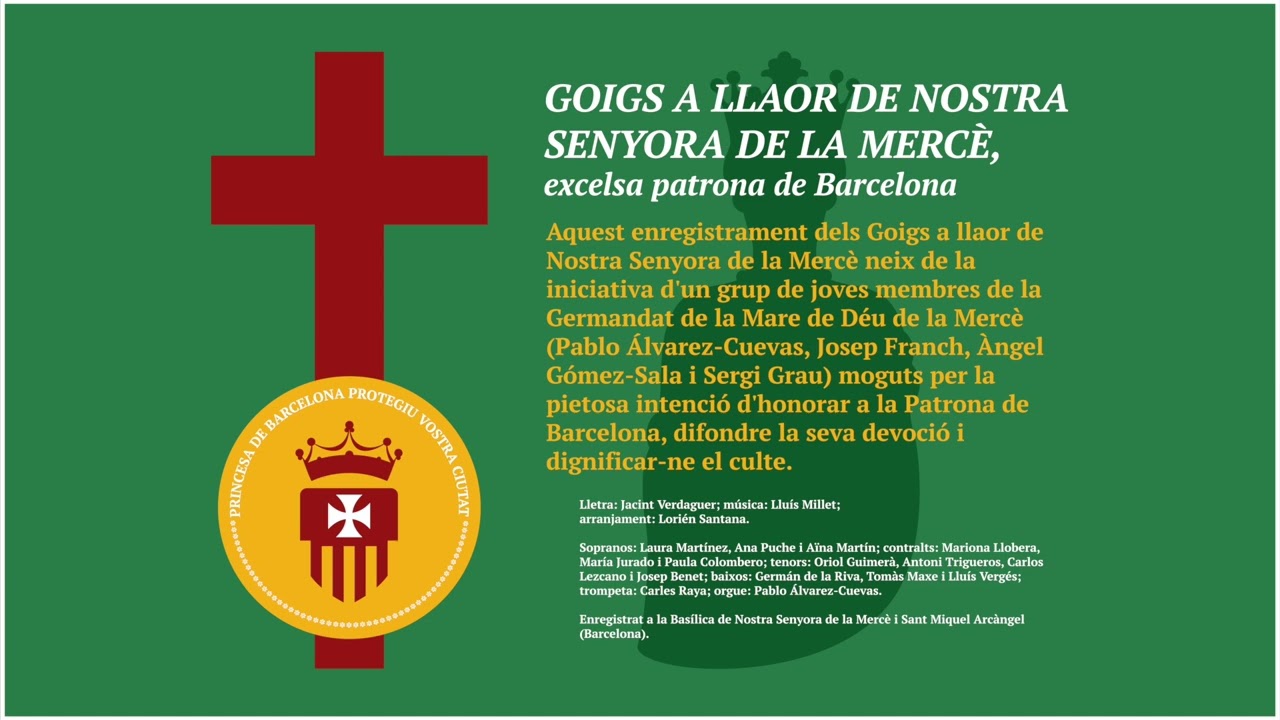 PRINCESA DE BARCELONA PROTEGIU VOSTRA CIUTAT

GOIGS A LLAOR DE NOSTRA SENYORA DE LA MERCÈ,
excelsa patrona de Barcelona

Aquest enregistrament dels Goigs a llaor de Nostra Senyora de la Mercè neix de la iniciativa d'un grup de joves membres de la Germandat de la Mare de Déu de la Mercè (Pablo Álvarez-Cuevas, Josep Franch, Àngel Gómez-Sala i Sergi Grau) moguts per la pietosa intenció d'honorar a la Patrona de Barcelona, difondre la seva devoció i dignificar-ne el culte.

Lletra: Jacint Verdaguer; música: Lluís Millet; arranjament: Lorién Santana.

Sopranos: Laura Martínez, Ana Puche i Aïna Martín; contralts: Mariona Llobera, María Jurado i Paula Colombero; tenors: Oriol Guimerà, Antoni Trigueros, Carlos Lezcano i Josep Benet; baixos: Germán de la Riva, Tomàs Maxe i Lluís Vergés; trompeta: Carles Raya; orgue: Pablo Álvarez-Cuevas.

Enregistrat a la Basílica de Nostra Senyora de la Mercè i Sant Miquel Arcàngel (Barcelona).